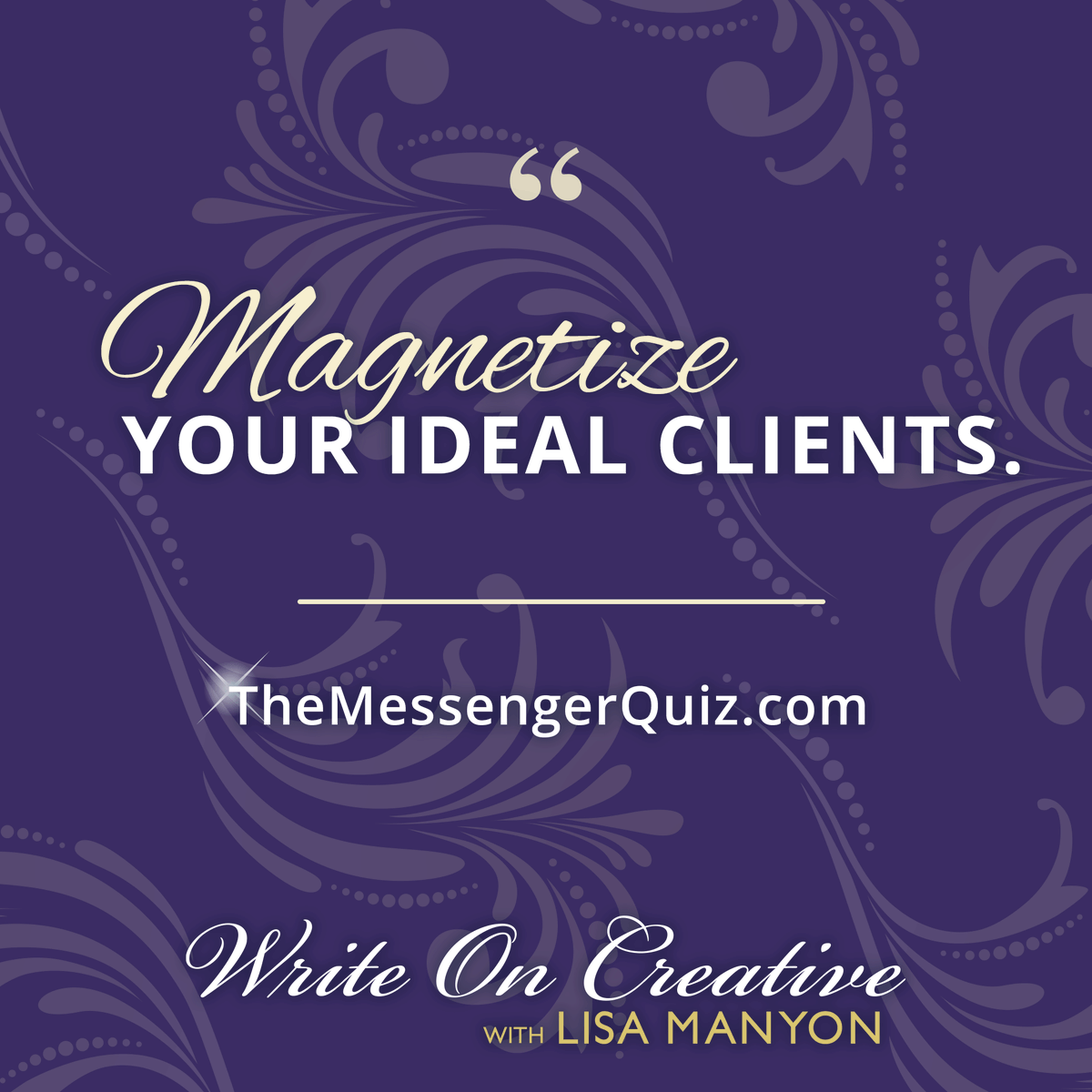 “

Magnetize
YOUR IDEAL CLIENTS.

TheMessengerQuiz.com

Write On Creative
WITH LISA MANYON